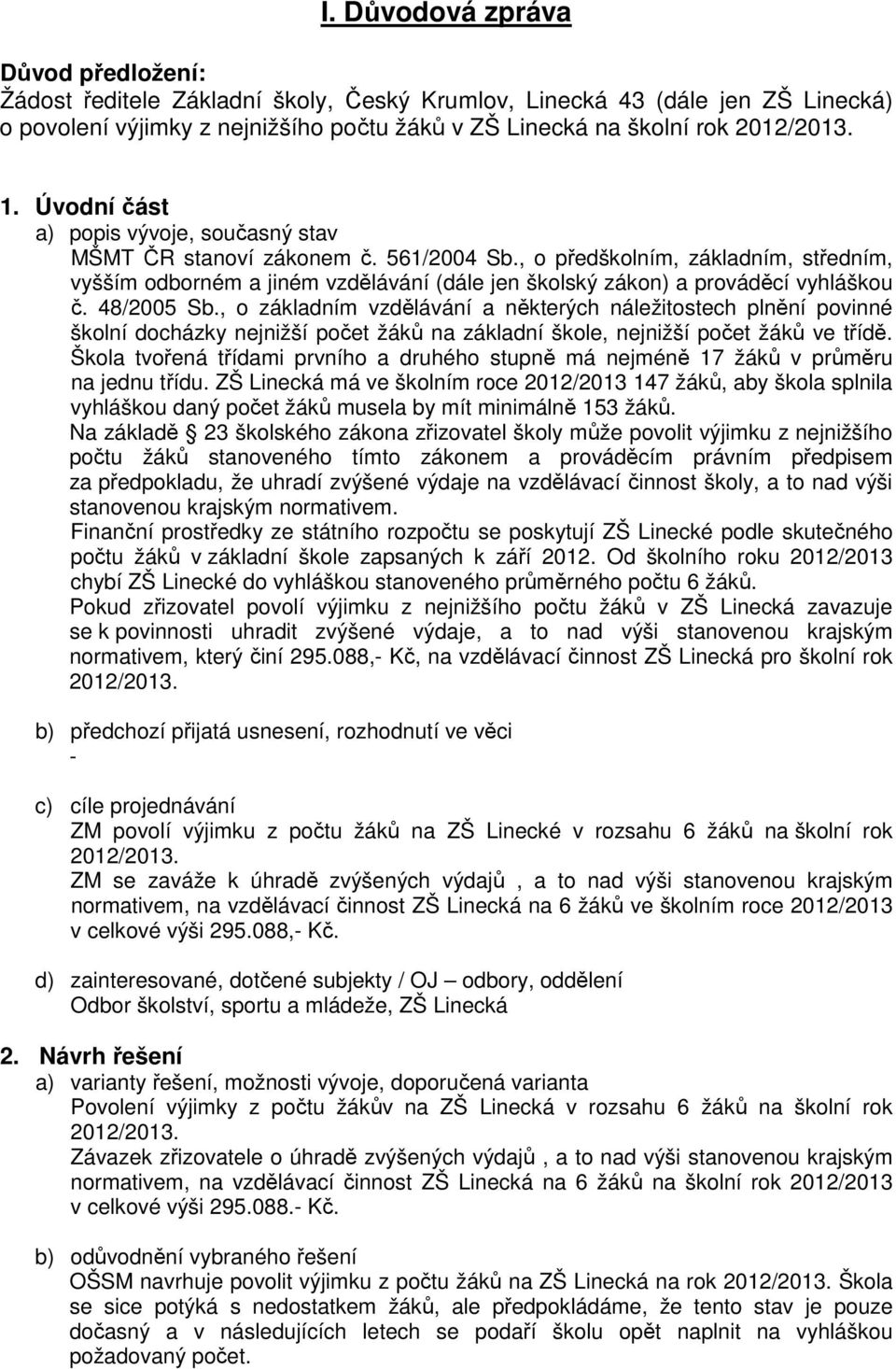 I. Důvodová zpráva

Důvod předložení:
Žádost ředitele Základní školy, Český Krumlov, Linecká 43 (dále jen ZŠ Linecká) o povolení výjimky z nejnižšího počtu žáků v ZŠ Linecká na školní rok 2012/2013.

1. Úvodní část
a) popis vývoje, současný stav
MŠMT ČR stanoví zákonem č. 561/2004 Sb., o předškolním, základním, středním, vyšším odborném a jiném vzdělávání (dále jen školský zákon) a prováděcí vyhláškou č. 48/2005 Sb., o základním vzdělávání a některých náležitostech plnění povinné školní docházky nejnižší počet žáků na základní škole, nejnižší počet žáků ve třídě. Škola tvořená třídami prvního a druhého stupně má nejméně 17 žáků v průměru na jednu třídu. ZŠ Linecká má ve školním roce 2012/2013 147 žáků, aby škola splnila vyhláškou daný počet žáků musela by mít minimálně 153 žáků.
Na základě 23 školského zákona zřizovatel školy může povolit výjimku z nejnižšího počtu žáků stanoveného tímto zákonem a prováděcím právním předpisem za předpokladu, že uhradí zvýšené výdaje na vzdělávací činnost školy, a to nad výši stanovenou krajským normativem.
Finanční prostředky ze státního rozpočtu se poskytují ZŠ Linecké podle skutečného počtu žáků v základní škole zapsaných k září 2012. Od školního roku 2012/2013 chybí ZŠ Linecké do vyhláškou stanoveného průměrného počtu 6 žáků.
Pokud zřizovatel povolí výjimku z nejnižšího počtu žáků v ZŠ Linecká zavazuje se k povinnosti uhradit zvýšené výdaje, a to nad výši stanovenou krajským normativem, který činí 295.088,- Kč, na vzdělávací činnost ZŠ Linecká pro školní rok 2012/2013.

b) předchozí přijatá usnesení, rozhodnutí ve věci
-

c) cíle projednávání
ZM povolí výjimku z počtu žáků na ZŠ Linecké v rozsahu 6 žáků na školní rok 2012/2013.
ZM se zaváže k úhradě zvýšených výdajů , a to nad výši stanovenou krajským normativem, na vzdělávací činnost ZŠ Linecká na 6 žáků ve školním roce 2012/2013 v celkové výši 295.088,- Kč.

d) zainteresované, dotčené subjekty / OJ – odbory, oddělení
Odbor školství, sportu a mládeže, ZŠ Linecká

2. Návrh řešení
a) varianty řešení, možnosti vývoje, doporučená varianta
Povolení výjimky z počtu žákův na ZŠ Linecká v rozsahu 6 žáků na školní rok 2012/2013.
Závazek zřizovatele o úhradě zvýšených výdajů , a to nad výši stanovenou krajským normativem, na vzdělávací činnost ZŠ Linecká na 6 žáků na školní rok 2012/2013 v celkové výši 295.088.- Kč.

b) odůvodnění vybraného řešení
OŠSM navrhuje povolit výjimku z počtu žáků na ZŠ Linecká na rok 2012/2013. Škola se sice potýká s nedostatkem žáků, ale předpokládáme, že tento stav je pouze dočasný a v následujících letech se podaří školu opět naplnit na vyhláškou požadovaný počet.